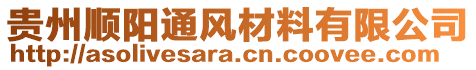 贵州顺阳通风材料有限公司
http://asolivesara.cn.coovee.com